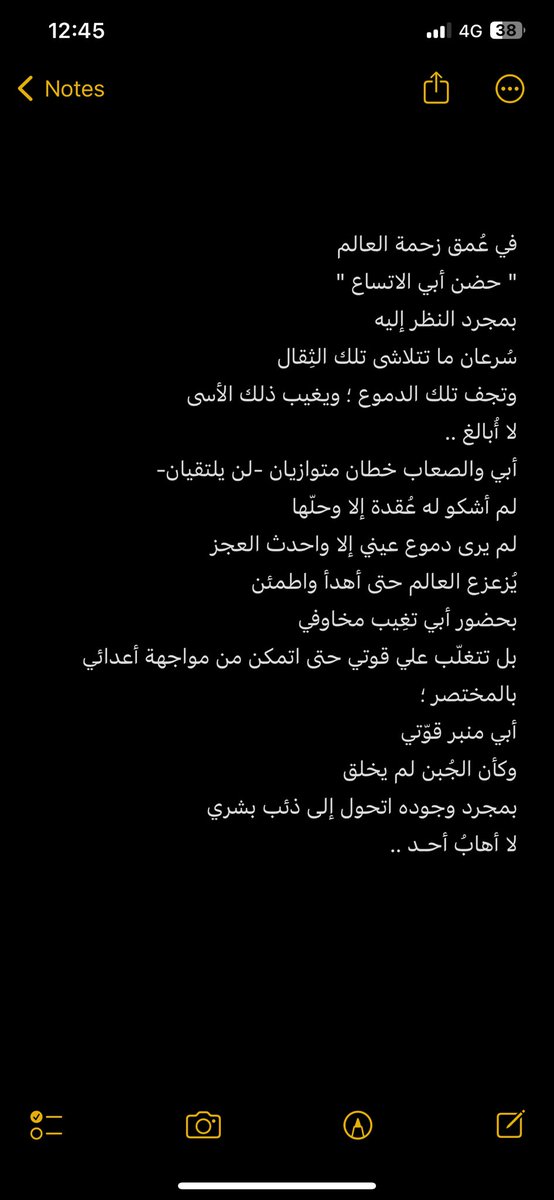 12:45
4G 38

Notes

في عُمق زحمة العالم
" حضن أبي الاتساع "
بمجرد النظر إليه
سُرعان ما تتلاشى تلك الثِقال
وتجف تلك الدموع ؛ ويغيب ذلك الأسى
لا أُبالغ ..
أبي والصعاب خطان متوازيان -لن يلتقيان-
لم أشكو له عُقدة إلا وحلّها
لم يرى دموع عيني إلا واحدث العجز
يُزعزع العالم حتى أهدأ واطمئن
بحضور أبي تغِيب مخاوفي
بل تتغلّب علي قوتي حتى اتمكن من مواجهة أعدائي
بالمختصر ؛
أبي منبر قوّتي
وكأن الجُبن لم يخلق
بمجرد وجوده اتحول إلى ذئب بشري
لا أهابُ أحـد ..